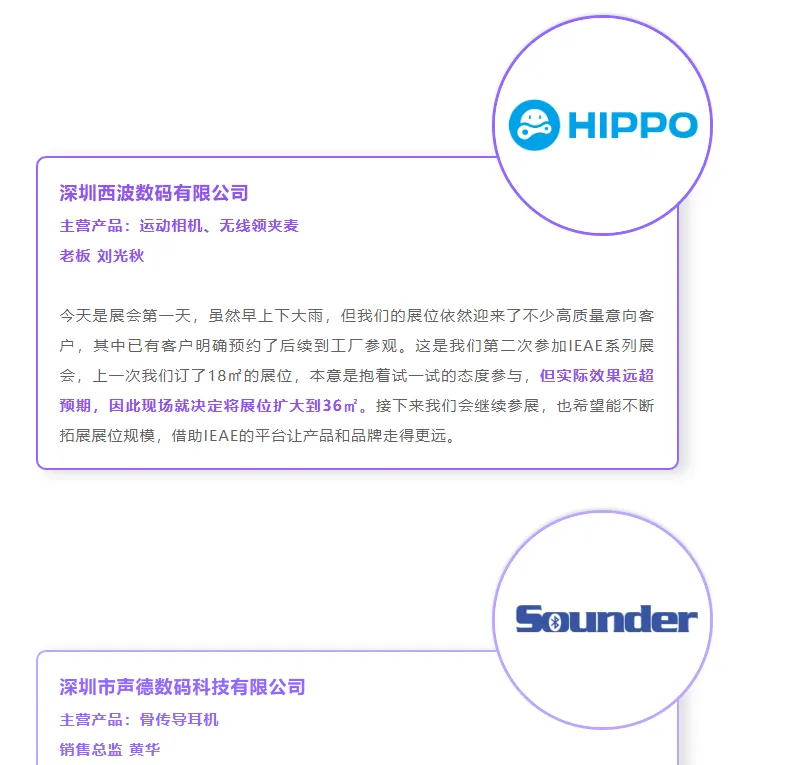 HIPPO

深圳西波数码有限公司

主营产品：运动相机、无线领夹麦

老板 刘光秋

今天是展会第一天，虽然早上下大雨，但我们的展位依然迎来了不少高质量意向客户，其中已有客户明确预约了后续到工厂参观。这是我们第二次参加IEAE系列展会，上一次我们订了18㎡的展位，本意是抱着试一试的态度参与，但实际效果远超预期，因此现场就决定将展位扩大到36㎡。接下来我们会继续参展，也希望能不断拓展展位规模，借助IEAE的平台让产品和品牌走得更远。

Sounder

深圳市声德数码科技有限公司

主营产品：骨传导耳机

销售总监 黄华